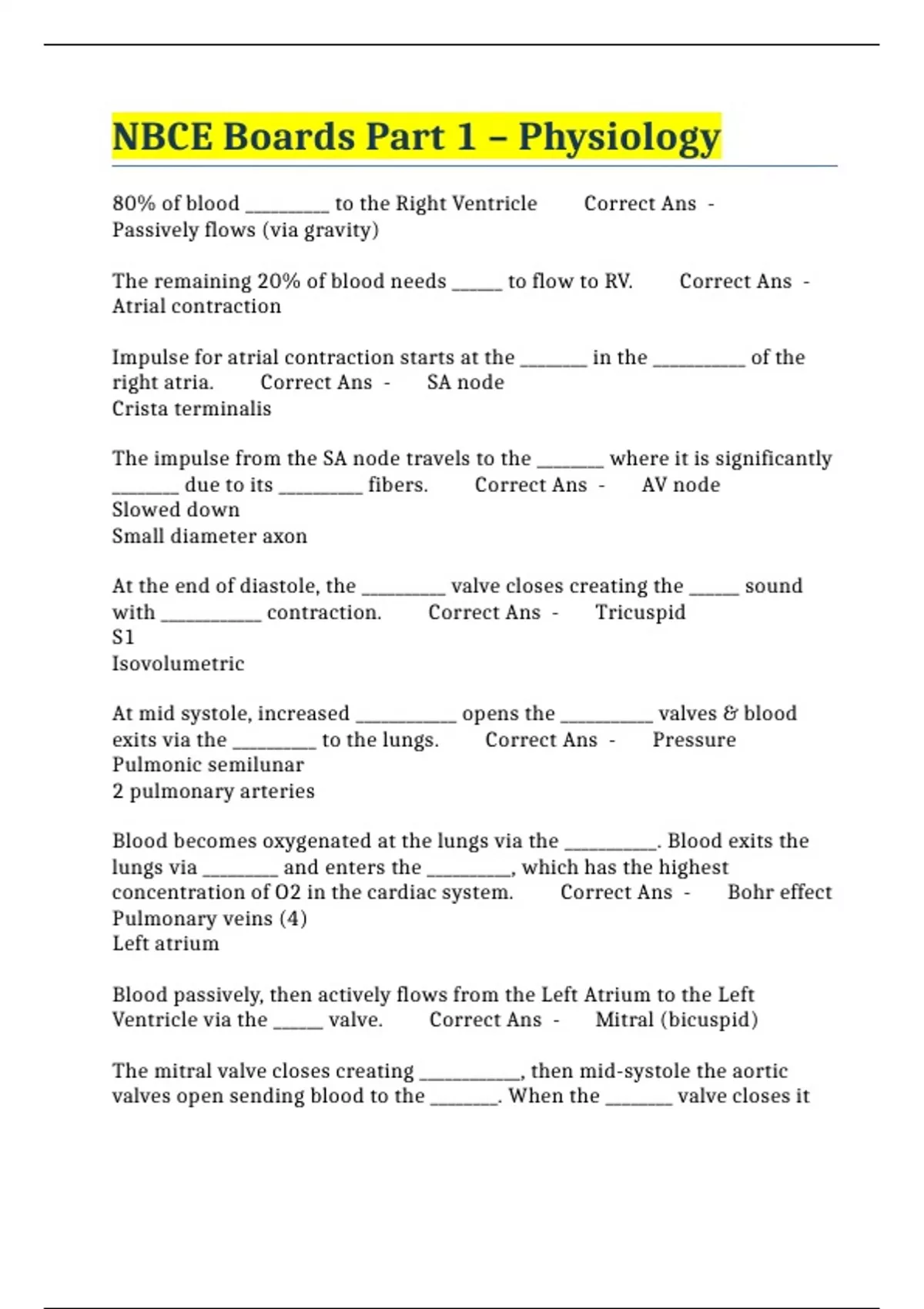 NBCE Boards Part 1 – Physiology

80% of blood ____ to the Right Ventricle Correct Ans - Passively flows (via gravity)

The remaining 20% of blood needs ____ to flow to RV. Correct Ans - Atrial contraction

Impulse for atrial contraction starts at the ____ in the ____ of the right atria. Correct Ans - SA node
Crista terminalis

The impulse from the SA node travels to the ____ where it is significantly ____ due to its ____ fibers. Correct Ans - AV node
Slowed down
Small diameter axon

At the end of diastole, the ____ valve closes creating the ____ sound with ____ contraction. Correct Ans - Tricuspid
S1
Isovolumetric

At mid systole, increased ____ opens the ____ valves & blood exits via the ____ to the lungs. Correct Ans - Pressure
Pulmonic semilunar
2 pulmonary arteries

Blood becomes oxygenated at the lungs via the ____. Blood exits the lungs via ____ and enters the ____, which has the highest concentration of O2 in the cardiac system. Correct Ans - Bohr effect
Pulmonary veins (4)
Left atrium

Blood passively, then actively flows from the Left Atrium to the Left Ventricle via the ____ valve. Correct Ans - Mitral (bicuspid)

The mitral valve closes creating ____, then mid-systole the aortic valves open sending blood to the ____. When the ____ valve closes it